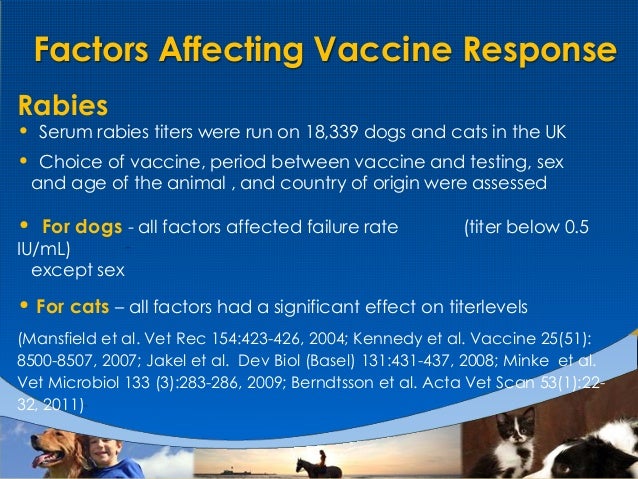 Factors Affecting Vaccine Response

Rabies

• Serum rabies titers were run on 18,339 dogs and cats in the UK

• Choice of vaccine, period between vaccine and testing, sex and age of the animal , and country of origin were assessed

• For dogs - all factors affected failure rate (titer below 0.5 IU/mL) except sex

• For cats – all factors had a significant effect on titerlevels

(Mansfield et al. Vet Rec 154:423-426, 2004; Kennedy et al. Vaccine 25(51): 8500-8507, 2007; Jakel et al. Dev Biol (Basel) 131:431-437, 2008; Minke et al. Vet Microbiol 133 (3):283-286, 2009; Berndtsson et al. Acta Vet Scan 53(1):22-32, 2011)